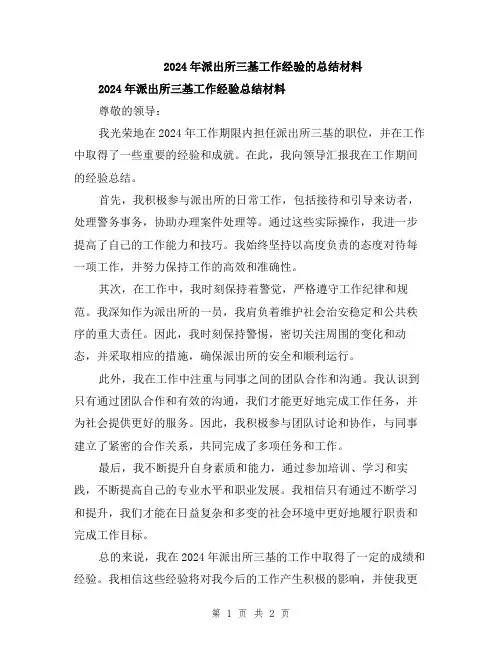 2024年派出所三基工作经验的总结材料

2024年派出所三基工作经验总结材料

尊敬的领导：

我光荣地在2024年工作期限内担任派出所三基的职位，并在工作中取得了一些重要的经验和成就。在此，我向领导汇报我在工作期间的经验总结。

首先，我积极参与派出所的日常工作，包括接待和引导来访者，处理警务事务，协助办理案件处理等。通过这些实际操作，我进一步提高了自己的工作能力和技巧。我始终坚持以高度负责的态度对待每一项工作，并努力保持工作的高效和准确性。

其次，在工作中，我时刻保持着警觉，严格遵守工作纪律和规范。我深知作为派出所的一员，我肩负着维护社会治安稳定和公共秩序的重大责任。因此，我时刻保持警惕，密切关注周围的变化和动态，并采取相应的措施，确保派出所的安全和顺利运行。

此外，我在工作中注重与同事之间的团队合作和沟通。我认识到只有通过团队合作和有效的沟通，我们才能更好地完成工作任务，并为社会提供更好的服务。因此，我积极参与团队讨论和协作，与同事建立了紧密的合作关系，共同完成了多项任务和工作。

最后，我不断提升自身素质和能力，通过参加培训、学习和实践，不断提高自己的专业水平和职业发展。我相信只有通过不断学习和提升，我们才能在日益复杂和多变的社会环境中更好地履行职责和完成工作目标。

总的来说，我在2024年派出所三基的工作中取得了一定的成绩和经验。我相信这些经验将对我今后的工作产生积极的影响，并使我更

第 1 页 共 2 页